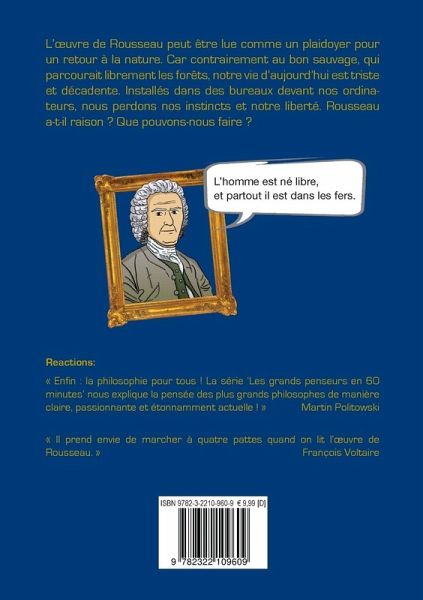 L'œuvre de Rousseau peut être lue comme un plaidoyer pour un retour à la nature. Car contrairement au bon sauvage, qui parcourait librement les forêts, notre vie d'aujourd'hui est triste et décadente. Installés dans des bureaux devant nos ordinateurs, nous perdons nos instincts et notre liberté. Rousseau a-t-il raison ? Que pouvons-nous faire ?

L'homme est né libre, et partout il est dans les fers.

Reactions:

« Enfin : la philosophie pour tous ! La série 'Les grands penseurs en 60 minutes' nous explique la pensée des plus grands philosophes de manière claire, passionnante et étonnamment actuelle ! » Martin Politowski

« Il prend envie de marcher à quatre pattes quand on lit l'œuvre de Rousseau. » François Voltaire

ISBN 9782-3-2210-960-9 € 9,99 [D]

9 782322 109609